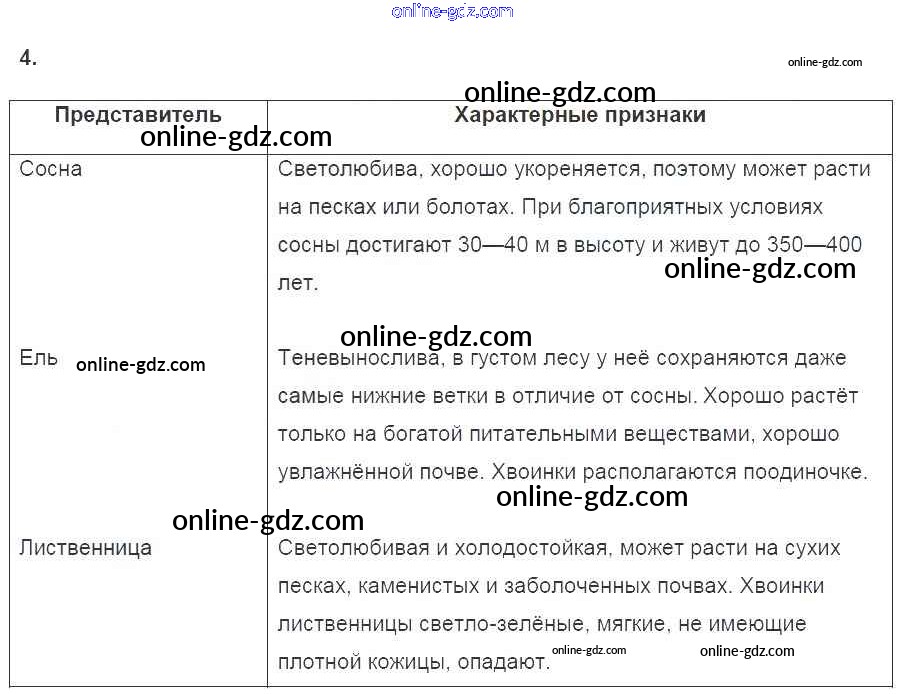 4.

| Представитель | Характерные признаки |
|---|---|
| Сосна | Светолюбива, хорошо укореняется, поэтому может расти на песках или болотах. При благоприятных условиях сосны достигают 30—40 м в высоту и живут до 350—400 лет. |
| Ель | Теневынослива, в густом лесу у неё сохраняются даже самые нижние ветки в отличие от сосны. Хорошо растёт только на богатой питательными веществами, хорошо увлажнённой почве. Хвоинки располагаются поодиночке. |
| Лиственница | Светолюбивая и холодостойкая, может расти на сухих песках, каменистых и заболоченных почвах. Хвоинки лиственницы светло-зелёные, мягкие, не имеющие плотной кожицы, опадают. |

online-gdz.com